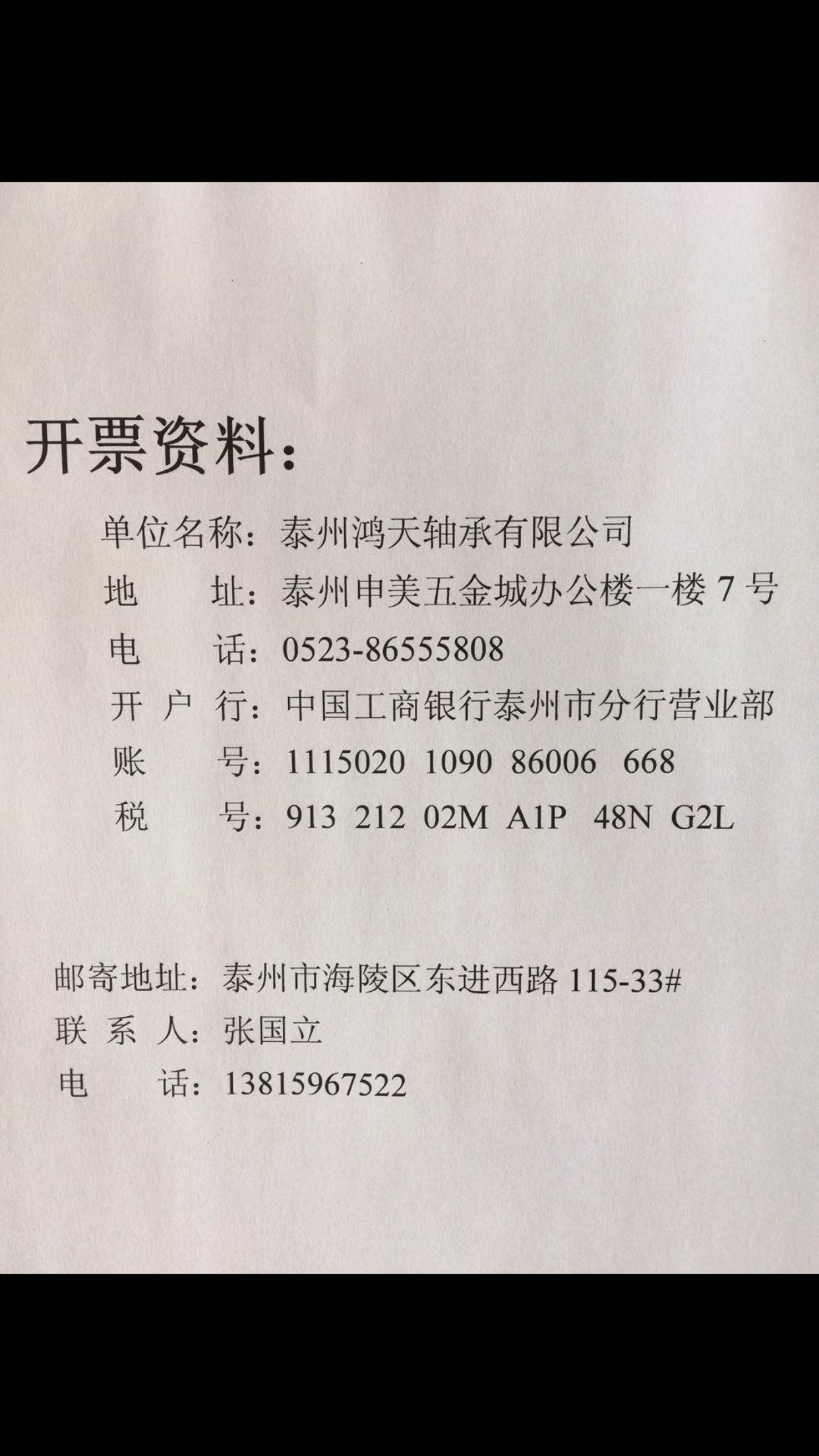 开票资料：

单位名称：泰州鸿天轴承有限公司
地　　址：泰州申美五金城办公楼一楼 7 号
电　　话：0523-86555808
开 户 行：中国工商银行泰州市分行营业部
账　　号：1115020 1090 86006 668
税　　号：913 212 02M A1P 48N G2L

邮寄地址：泰州市海陵区东进西路 115-33#
联 系 人：张国立
电　　话：13815967522